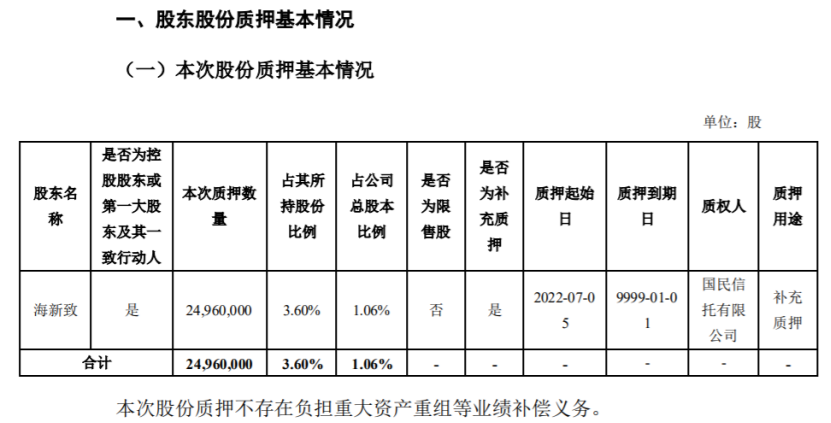 一、股东股份质押基本情况

（一）本次股份质押基本情况

单位：股

| 股东名称 | 是否为控股股东或第一大股东及其一致行动人 | 本次质押数量 | 占其所持股份比例 | 占公司总股本比例 | 是否为限售股 | 是否为补充质押 | 质押起始日 | 质押到期日 | 质权人 | 质押用途 |
|---|---|---|---|---|---|---|---|---|---|---|
| 海新致 | 是 | 24,960,000 | 3.60% | 1.06% | 否 | 是 | 2022-07-05 | 9999-01-01 | 国民信托有限公司 | 补充质押 |
| 合计 | | 24,960,000 | 3.60% | 1.06% | - | - | - | - | - | - |

本次股份质押不存在负担重大资产重组等业绩补偿义务。